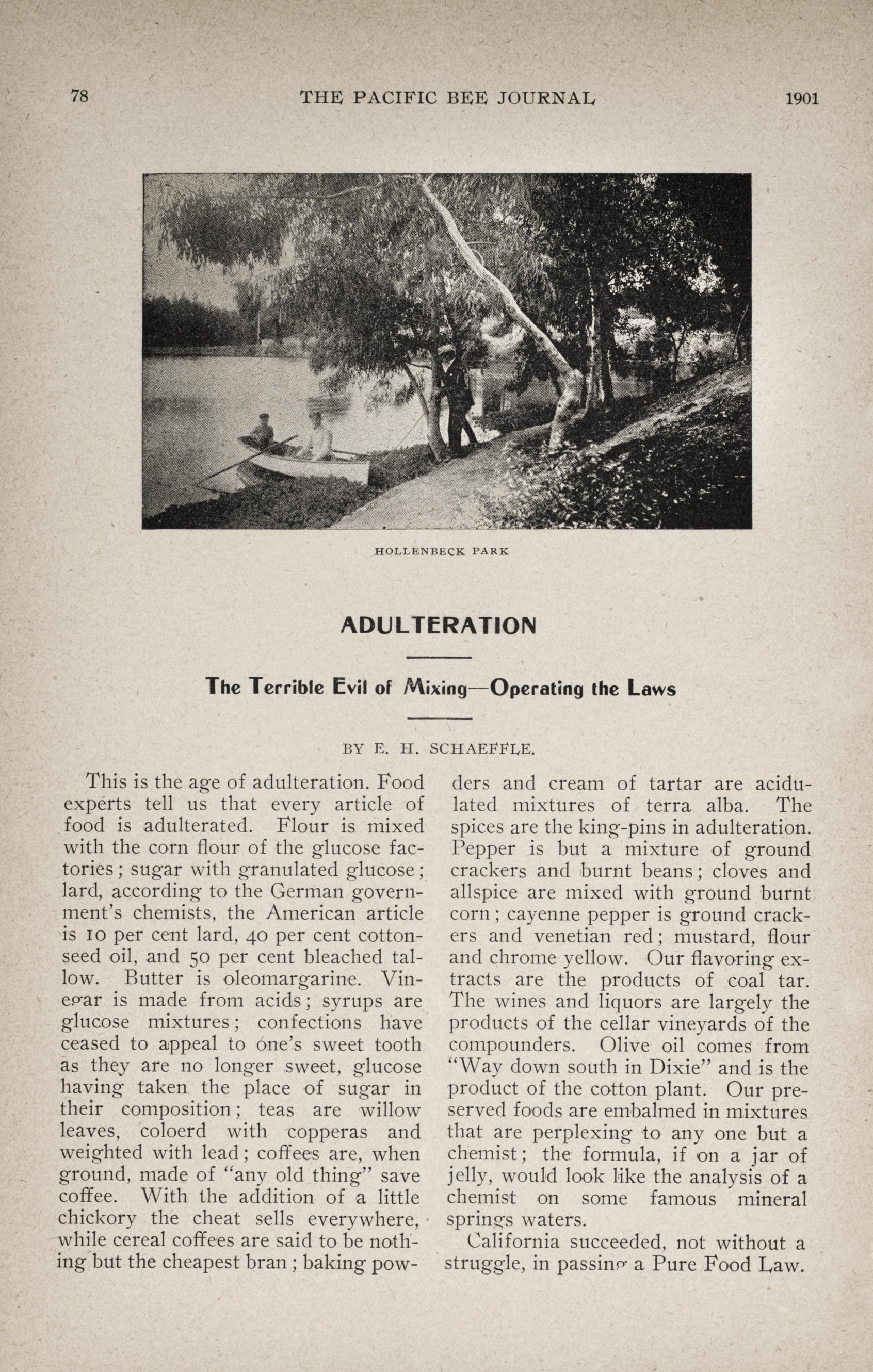 78 THE PACIFIC BEE JOURNAL 1901

HOLLENBECK PARK

ADULTERATION

The Terrible Evil of Mixing—Operating the Laws

BY E. H. SCHAEFFLE.

This is the age of adulteration. Food experts tell us that every article of food is adulterated. Flour is mixed with the corn flour of the glucose factories; sugar with granulated glucose; lard, according to the German government's chemists, the American article is 10 per cent lard, 40 per cent cottonseed oil, and 50 per cent bleached tallow. Butter is oleomargarine. Vinegar is made from acids; syrups are glucose mixtures; confections have ceased to appeal to one's sweet tooth as they are no longer sweet, glucose having taken the place of sugar in their composition; teas are willow leaves, coloerd with copperas and weighted with lead; coffees are, when ground, made of "any old thing" save coffee. With the addition of a little chickory the cheat sells everywhere, while cereal coffees are said to be nothing but the cheapest bran; baking powders and cream of tartar are acidulated mixtures of terra alba. The spices are the king-pins in adulteration. Pepper is but a mixture of ground crackers and burnt beans; cloves and allspice are mixed with ground burnt corn; cayenne pepper is ground crackers and venetian red; mustard, flour and chrome yellow. Our flavoring extracts are the products of coal tar. The wines and liquors are largely the products of the cellar vineyards of the compounders. Olive oil comes from "Way down south in Dixie" and is the product of the cotton plant. Our preserved foods are embalmed in mixtures that are perplexing to any one but a chemist; the formula, if on a jar of jelly, would look like the analysis of a chemist on some famous mineral springs waters.

California succeeded, not without a struggle, in passing a Pure Food Law.